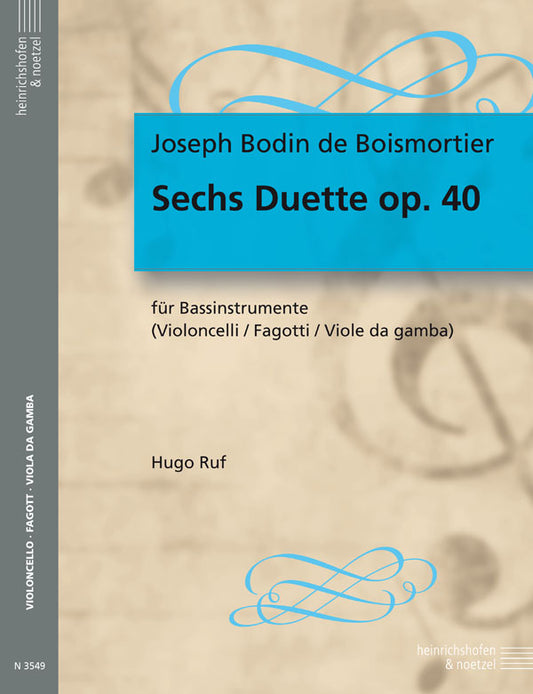 heinrichshofen & noetzel

Joseph Bodin de Boismortier

Sechs Duette op. 40

für Bassinstrumente
(Violoncelli / Fagotti / Viole da gamba)

Hugo Ruf

VIOLONCELLO · FAGOTT · VIOLA DA GAMBA

N 3549

heinrichshofen & noetzel